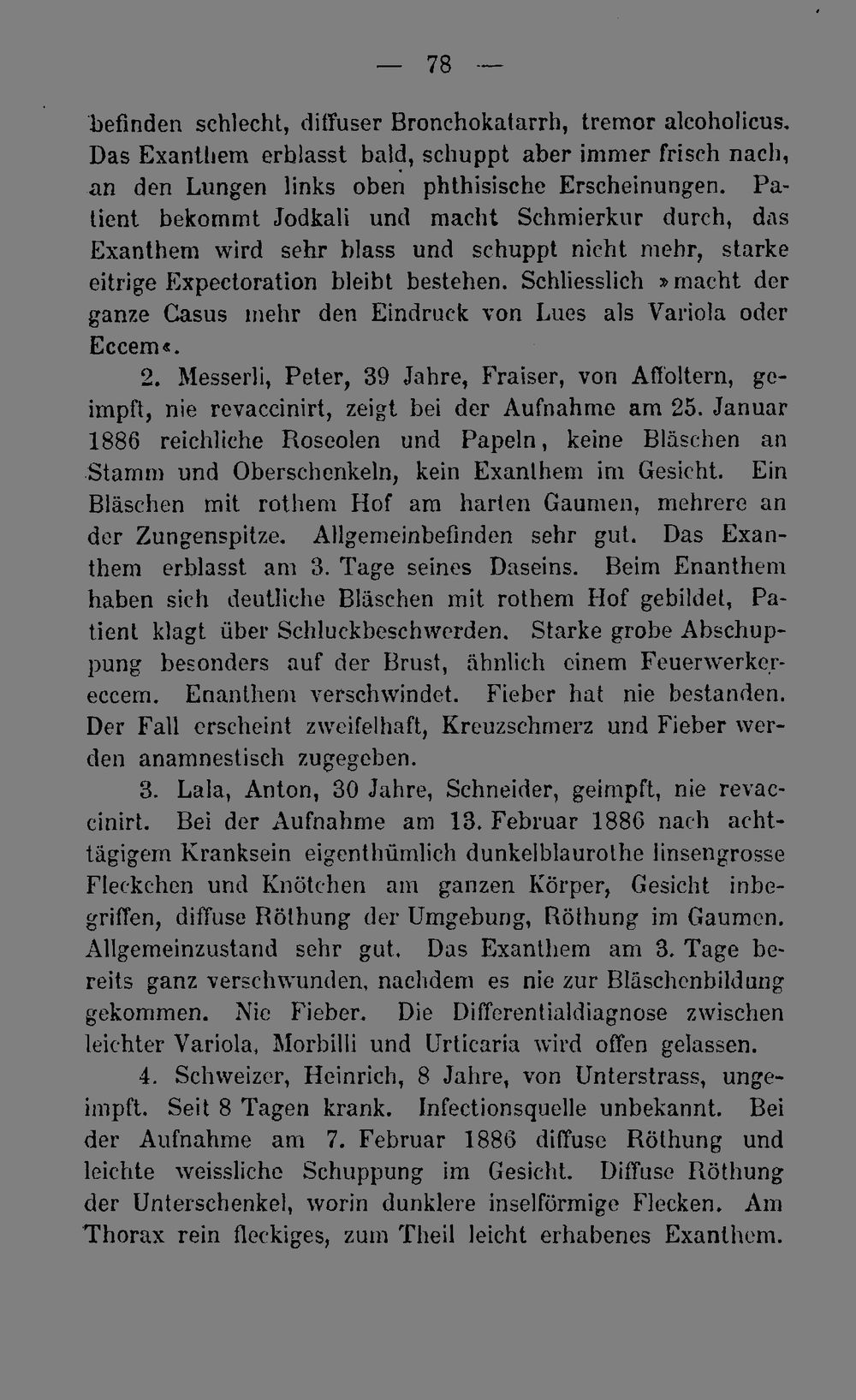 — 78 —

befinden schlecht, diffuser Bronchokatarrh, tremor alcoholicus. Das Exanthem erblasst bald, schuppt aber immer frisch nach, an den Lungen links oben phthisische Erscheinungen. Patient bekommt Jodkali und macht Schmierkur durch, das Exanthem wird sehr blass und schuppt nicht mehr, starke eitrige Expectoration bleibt bestehen. Schliesslich »macht der ganze Casus mehr den Eindruck von Lues als Variola oder Eccem«.

2. Messerli, Peter, 39 Jahre, Fraiser, von Affoltern, geimpft, nie revaccinirt, zeigt bei der Aufnahme am 25. Januar 1886 reichliche Roseolen und Papeln, keine Bläschen an Stamm und Oberschenkeln, kein Exanthem im Gesicht. Ein Bläschen mit rothem Hof am harten Gaumen, mehrere an der Zungenspitze. Allgemeinbefinden sehr gut. Das Exanthem erblasst am 3. Tage seines Daseins. Beim Enanthem haben sich deutliche Bläschen mit rothem Hof gebildet, Patient klagt über Schluckbeschwerden. Starke grobe Abschuppung besonders auf der Brust, ähnlich einem Feuerwerkereccem. Enanthem verschwindet. Fieber hat nie bestanden. Der Fall erscheint zweifelhaft, Kreuzschmerz und Fieber werden anamnestisch zugegeben.

3. Lala, Anton, 30 Jahre, Schneider, geimpft, nie revaccinirt. Bei der Aufnahme am 13. Februar 1886 nach achttägigem Kranksein eigenthümlich dunkelblaurothe linsengrosse Fleckchen und Knötchen am ganzen Körper, Gesicht inbegriffen, diffuse Röthung der Umgebung, Röthung im Gaumen. Allgemeinzustand sehr gut. Das Exanthem am 3. Tage bereits ganz verschwunden, nachdem es nie zur Bläschenbildung gekommen. Nie Fieber. Die Differentialdiagnose zwischen leichter Variola, Morbilli und Urticaria wird offen gelassen.

4. Schweizer, Heinrich, 8 Jahre, von Unterstrass, ungeimpft. Seit 8 Tagen krank. Infectionsquelle unbekannt. Bei der Aufnahme am 7. Februar 1886 diffuse Röthung und leichte weissliche Schuppung im Gesicht. Diffuse Röthung der Unterschenkel, worin dunklere inselförmige Flecken. Am Thorax rein fleckiges, zum Theil leicht erhabenes Exanthem.